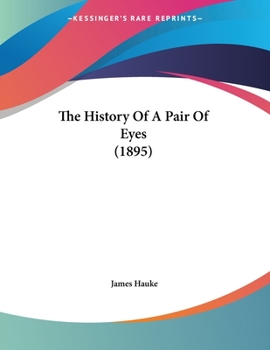 —KESSINGER'S RARE REPRINTS—

The History Of A Pair Of Eyes (1895)

James Hauke